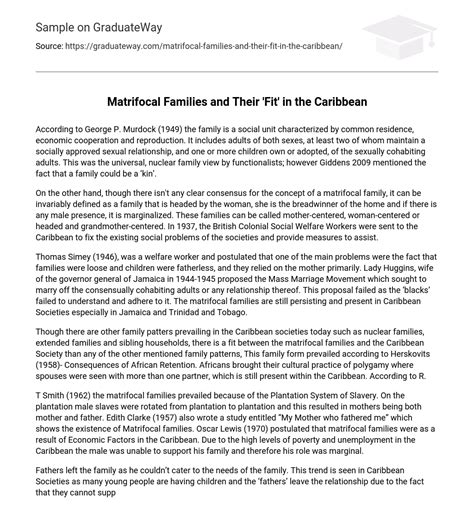 Sample on GraduateWay

Source: https://graduateway.com/matrifocal-families-and-their-fit-in-the-caribbean/

Matrifocal Families and Their 'Fit' in the Caribbean

According to George P. Murdock (1949) the family is a social unit characterized by common residence, economic cooperation and reproduction. It includes adults of both sexes, at least two of whom maintain a socially approved sexual relationship, and one or more children own or adopted, of the sexually cohabiting adults. This was the universal, nuclear family view by functionalists; however Giddens 2009 mentioned the fact that a family could be a 'kin'.

On the other hand, though there isn't any clear consensus for the concept of a matrifocal family, it can be invariably defined as a family that is headed by the woman, she is the breadwinner of the home and if there is any male presence, it is marginalized. These families can be called mother-centered, woman-centered or headed and grandmother-centered. In 1937, the British Colonial Social Welfare Workers were sent to the Caribbean to fix the existing social problems of the societies and provide measures to assist.

Thomas Simey (1946), was a welfare worker and postulated that one of the main problems were the fact that families were loose and children were fatherless, and they relied on the mother primarily. Lady Huggins, wife of the governor general of Jamaica in 1944-1945 proposed the Mass Marriage Movement which sought to marry off the consensually cohabiting adults or any relationship thereof. This proposal failed as the 'blacks' failed to understand and adhere to it. The matrifocal families are still persisting and present in Caribbean Societies especially in Jamaica and Trinidad and Tobago.

Though there are other family patters prevailing in the Caribbean societies today such as nuclear families, extended families and sibling households, there is a fit between the matrifocal families and the Caribbean Society than any of the other mentioned family patterns, This family form prevailed according to Herskovits (1958)- Consequences of African Retention. Africans brought their cultural practice of polygamy where spouses were seen with more than one partner, which is still present within the Caribbean. According to R.

T Smith (1962) the matrifocal families prevailed because of the Plantation System of Slavery. On the plantation male slaves were rotated from plantation to plantation and this resulted in mothers being both mother and father. Edith Clarke (1957) also wrote a study entitled "My Mother who fathered me" which shows the existence of Matrifocal families. Oscar Lewis (1970) postulated that matrifocal families were as a result of Economic Factors in the Caribbean. Due to the high levels of poverty and unemployment in the Caribbean the male was unable to support his family and therefore his role was marginal.

Fathers left the family as he couldn't cater to the needs of the family. This trend is seen in Caribbean Societies as many young people are having children and the 'fathers' leave the relationship due to the fact that they cannot supp